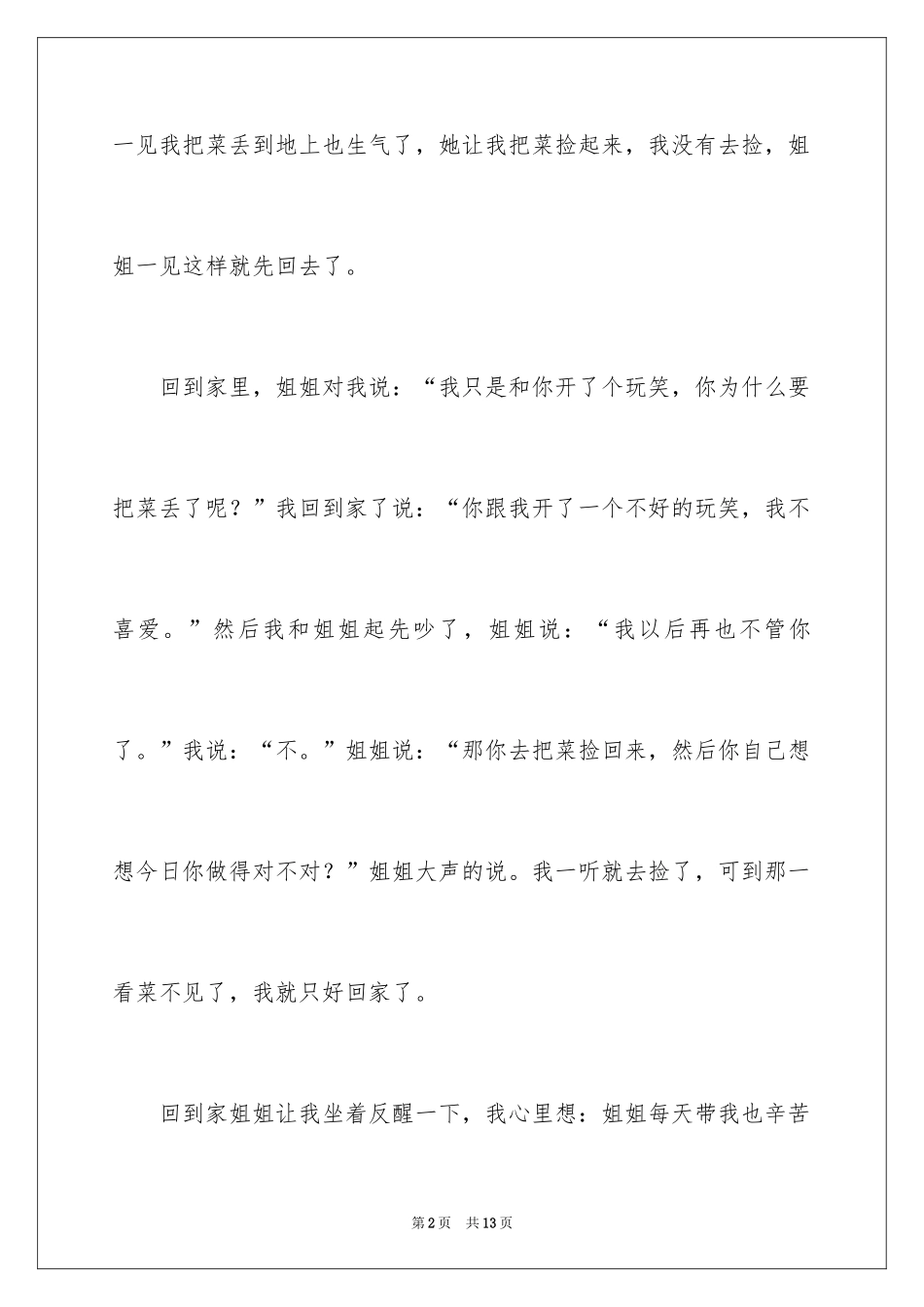 一见我把菜丢到地上也生气了，她让我把菜捡起来，我没有去捡，姐姐一见这样就先回去了。

回到家里，姐姐对我说：“我只是和你开了个玩笑，你为什么要把菜丢了呢？”我回到家了说：“你跟我开了一个不好的玩笑，我不喜爱。”然后我和姐姐起先吵了，姐姐说：“我以后再也不管你了。”我说：“不。”姐姐说：“那你去把菜捡回来，然后你自己想想今日你做得对不对？”姐姐大声的说。我一听就去捡了，可到那一看菜不见了，我就只好回家了。

回到家姐姐让我坐着反醒一下，我心里想：姐姐每天带我也辛苦

第2页 共13页